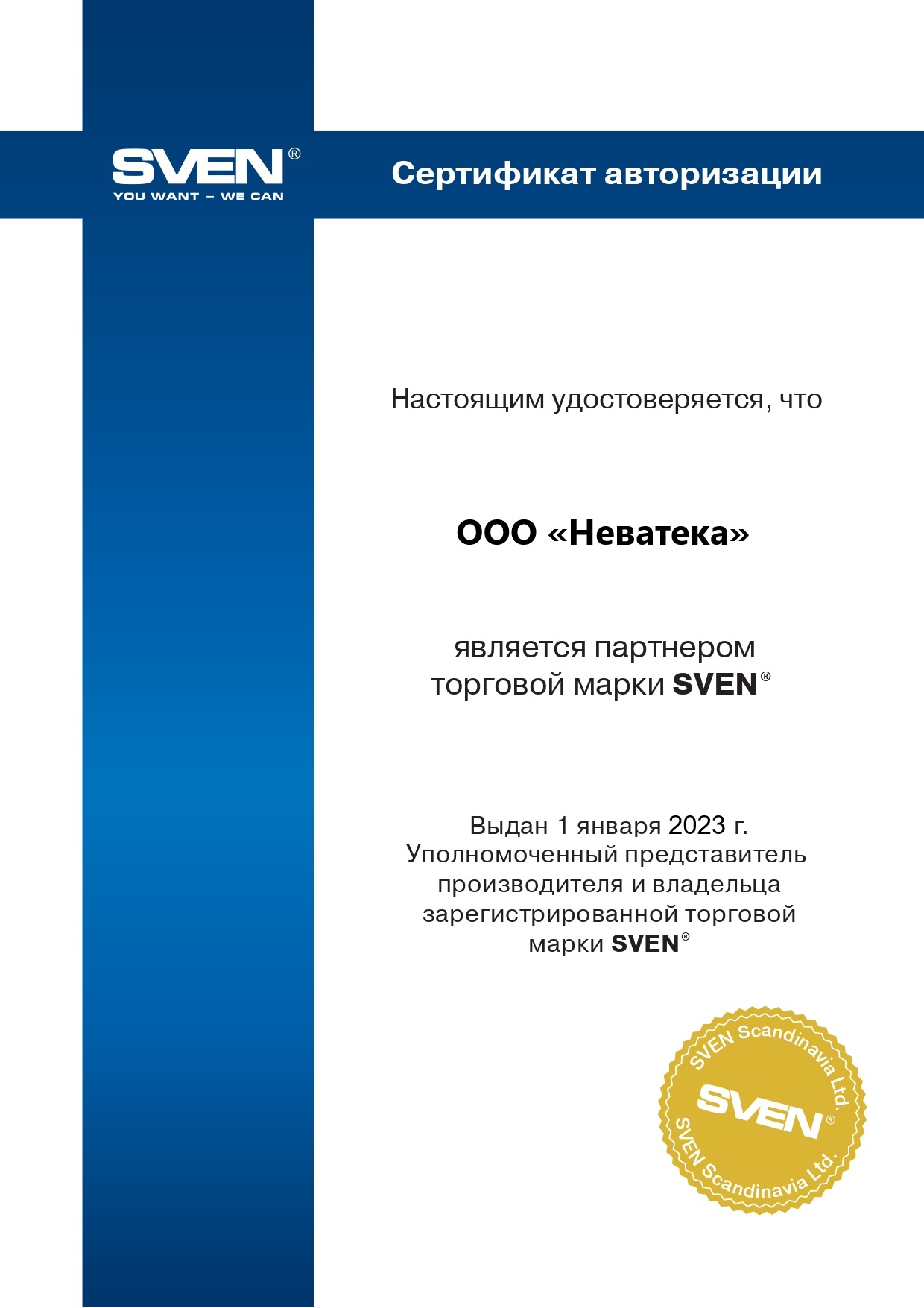 SVEN®
YOU WANT – WE CAN

Сертификат авторизации

Настоящим удостоверяется, что

ООО «Неватека»

является партнером торговой марки SVEN®

Выдан 1 января 2023 г.
Уполномоченный представитель производителя и владельца зарегистрированной торговой марки SVEN®

SVEN Scandinavia Ltd.
SVEN®
SVEN Scandinavia Ltd.